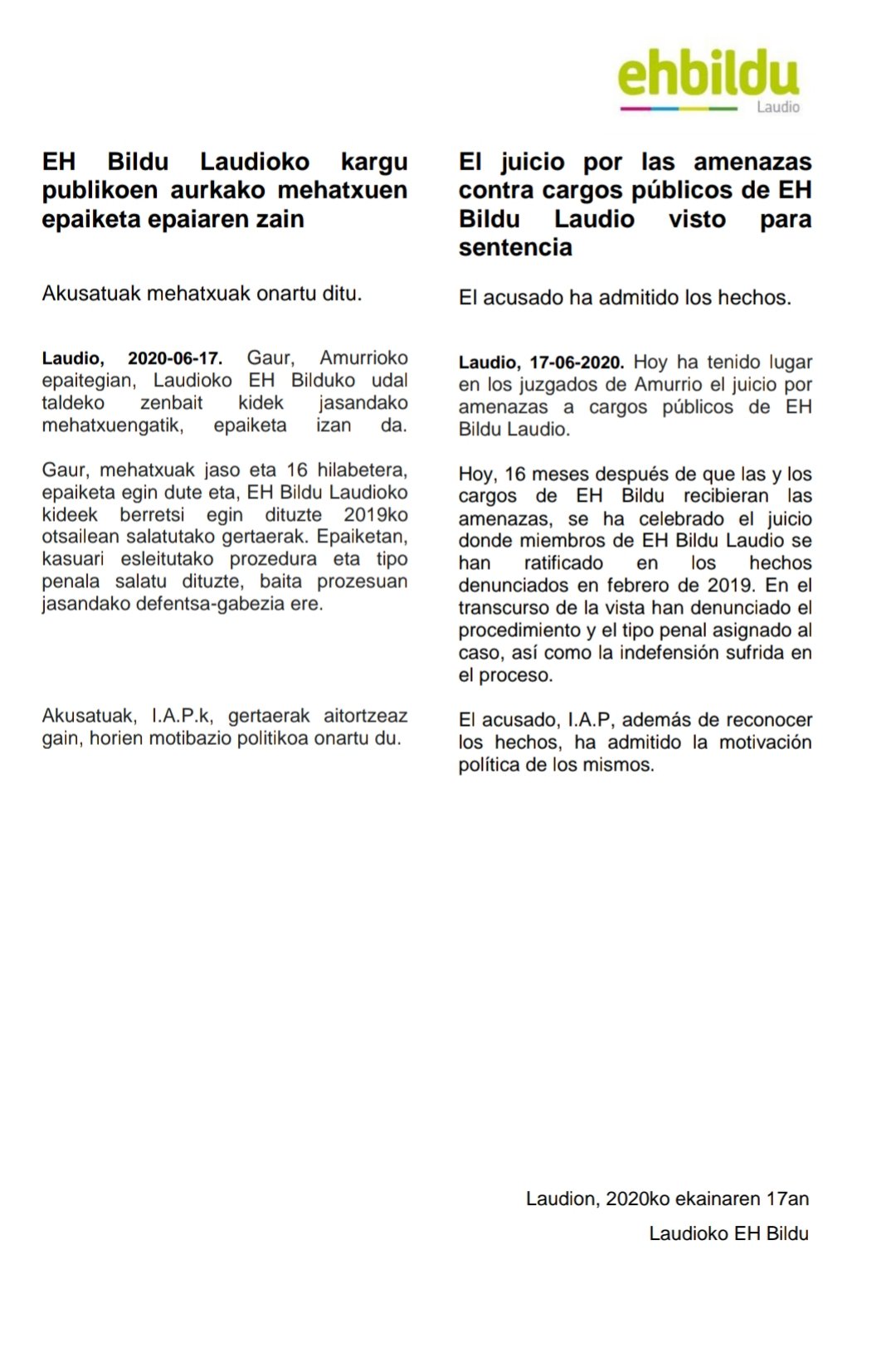 ehbildu
Laudio

EH Bildu Laudioko kargu publikoen aurkako mehatxuen epaiketa epaiaren zain

Akusatuak mehatxuak onartu ditu.

Laudio, 2020-06-17. Gaur, Amurrioko epaitegian, Laudioko EH Bilduko udal taldeko zenbait kidek jasandako mehatxuengatik, epaiketa izan da.

Gaur, mehatxuak jaso eta 16 hilabetera, epaiketa egin dute eta, EH Bildu Laudioko kideek berretsi egin dituzte 2019ko otsailean salatutako gertaerak. Epaiketan, kasuari esleitutako prozedura eta tipo penala salatu dituzte, baita prozesuan jasandako defentsa-gabezia ere.

Akusatuak, I.A.P.k, gertaerak aitortzeaz gain, horien motibazio politikoa onartu du.

El juicio por las amenazas contra cargos públicos de EH Bildu Laudio visto para sentencia

El acusado ha admitido los hechos.

Laudio, 17-06-2020. Hoy ha tenido lugar en los juzgados de Amurrio el juicio por amenazas a cargos públicos de EH Bildu Laudio.

Hoy, 16 meses después de que las y los cargos de EH Bildu recibieran las amenazas, se ha celebrado el juicio donde miembros de EH Bildu Laudio se han ratificado en los hechos denunciados en febrero de 2019. En el transcurso de la vista han denunciado el procedimiento y el tipo penal asignado al caso, así como la indefensión sufrida en el proceso.

El acusado, I.A.P, además de reconocer los hechos, ha admitido la motivación política de los mismos.

Laudion, 2020ko ekainaren 17an

Laudioko EH Bildu